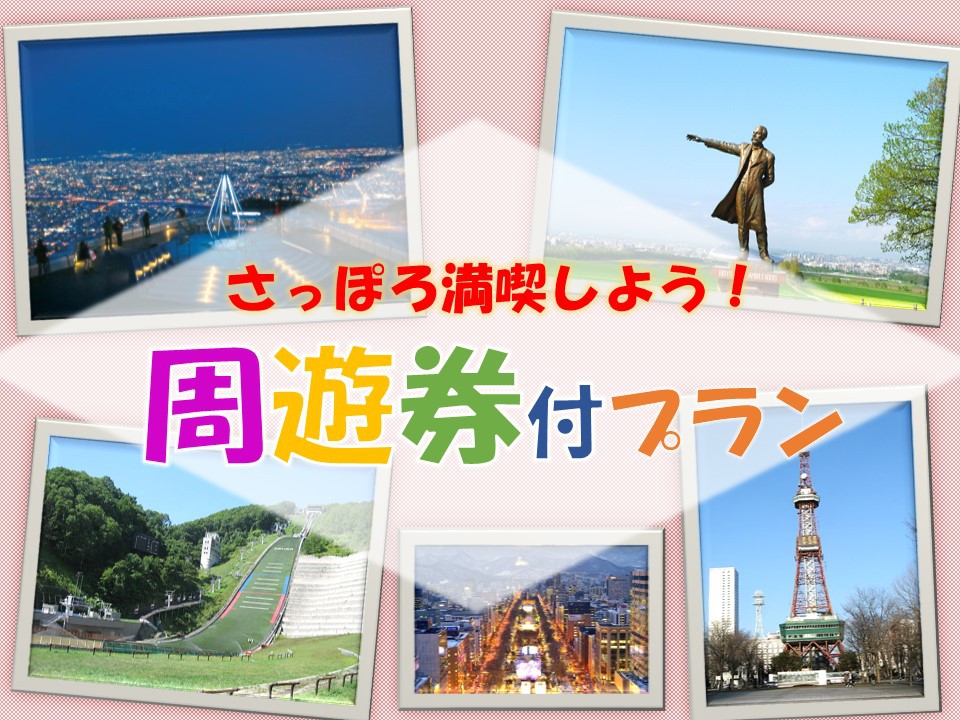 さっぽろ満喫しよう！

周遊券付プラン